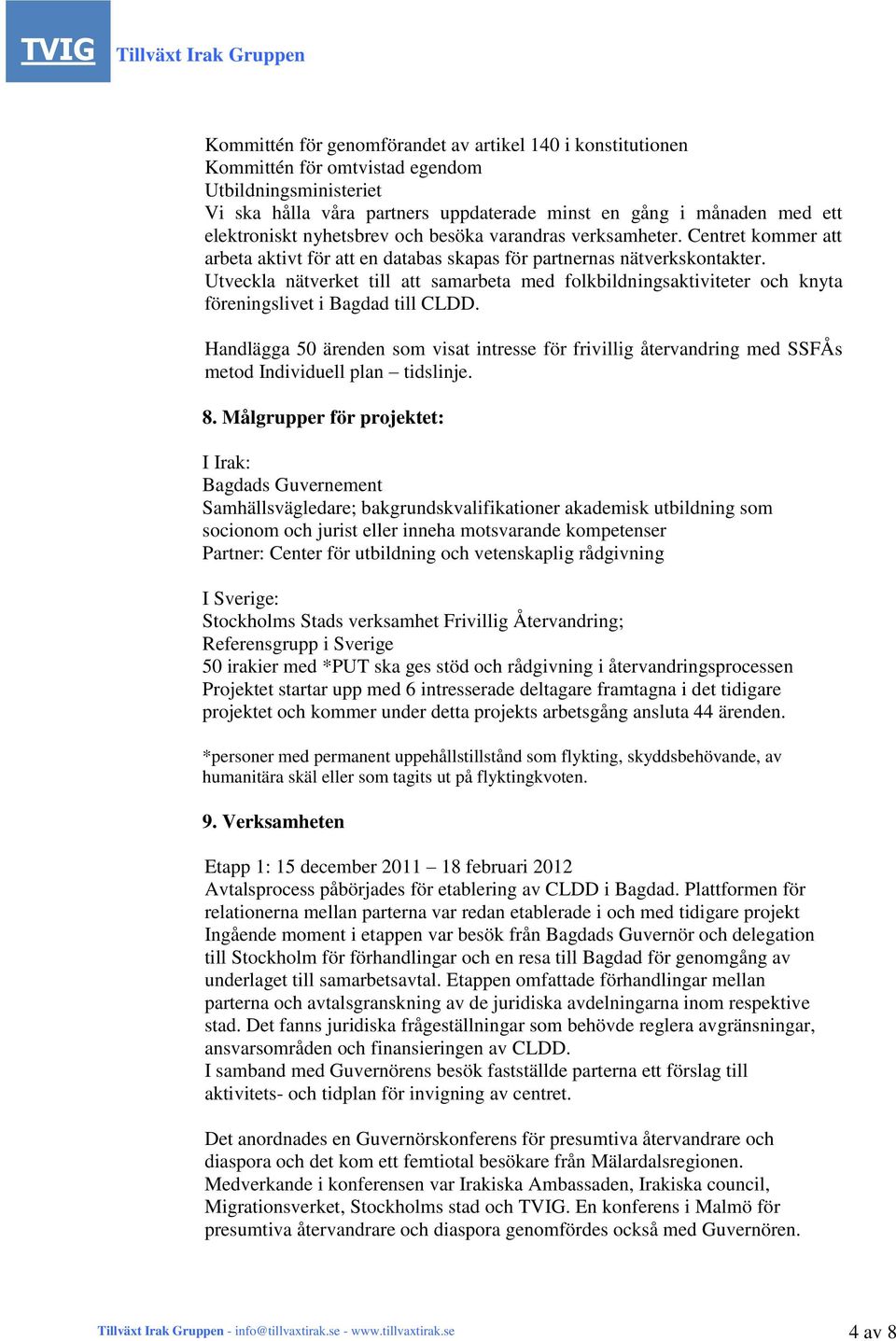 TVIG Tillväxt Irak Gruppen

Kommittén för genomförandet av artikel 140 i konstitutionen
Kommittén för omtvistad egendom
Utbildningsministeriet
Vi ska hålla våra partners uppdaterade minst en gång i månaden med ett elektroniskt nyhetsbrev och besöka varandras verksamheter. Centret kommer att arbeta aktivt för att en databas skapas för partnernas nätverkskontakter.
Utveckla nätverket till att samarbeta med folkbildningsaktiviteter och knyta föreningslivet i Bagdad till CLDD.

Handlägga 50 ärenden som visat intresse för frivillig återvandring med SSFÅs metod Individuell plan – tidslinje.

8. Målgrupper för projektet:

I Irak:
Bagdads Guvernement
Samhällsvägledare; bakgrundskvalifikationer akademisk utbildning som socionom och jurist eller inneha motsvarande kompetenser
Partner: Center för utbildning och vetenskaplig rådgivning

I Sverige:
Stockholms Stads verksamhet Frivillig Återvandring;
Referensgrupp i Sverige
50 irakier med *PUT ska ges stöd och rådgivning i återvandringsprocessen
Projektet startar upp med 6 intresserade deltagare framtagna i det tidigare projektet och kommer under detta projekts arbetsgång ansluta 44 ärenden.

*personer med permanent uppehållstillstånd som flykting, skyddsbehövande, av humanitära skäl eller som tagits ut på flyktingkvoten.

9. Verksamheten

Etapp 1: 15 december 2011 – 18 februari 2012
Avtalsprocess påbörjades för etablering av CLDD i Bagdad. Plattformen för relationerna mellan parterna var redan etablerade i och med tidigare projekt
Ingående moment i etappen var besök från Bagdads Guvernör och delegation till Stockholm för förhandlingar och en resa till Bagdad för genomgång av underlaget till samarbetsavtal. Etappen omfattade förhandlingar mellan parterna och avtalsgranskning av de juridiska avdelningarna inom respektive stad. Det fanns juridiska frågeställningar som behövde reglera avgränsningar, ansvarsområden och finansieringen av CLDD.
I samband med Guvernörens besök fastställde parterna ett förslag till aktivitets- och tidplan för invigning av centret.

Det anordnades en Guvernörskonferens för presumtiva återvandrare och diaspora och det kom ett femtiotal besökare från Mälardalsregionen. Medverkande i konferensen var Irakiska Ambassaden, Irakiska council, Migrationsverket, Stockholms stad och TVIG. En konferens i Malmö för presumtiva återvandrare och diaspora genomfördes också med Guvernören.

Tillväxt Irak Gruppen - info@tillvaxtirak.se - www.tillvaxtirak.se
4 av 8